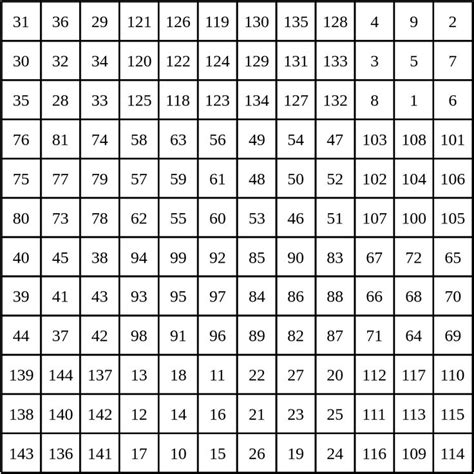 | 31 | 36 | 29 | 121 | 126 | 119 | 130 | 135 | 128 | 4 | 9 | 2 |
|---|---|---|---|---|---|---|---|---|---|---|---|
| 30 | 32 | 34 | 120 | 122 | 124 | 129 | 131 | 133 | 3 | 5 | 7 |
| 35 | 28 | 33 | 125 | 118 | 123 | 134 | 127 | 132 | 8 | 1 | 6 |
| 76 | 81 | 74 | 58 | 63 | 56 | 49 | 54 | 47 | 103 | 108 | 101 |
| 75 | 77 | 79 | 57 | 59 | 61 | 48 | 50 | 52 | 102 | 104 | 106 |
| 80 | 73 | 78 | 62 | 55 | 60 | 53 | 46 | 51 | 107 | 100 | 105 |
| 40 | 45 | 38 | 94 | 99 | 92 | 85 | 90 | 83 | 67 | 72 | 65 |
| 39 | 41 | 43 | 93 | 95 | 97 | 84 | 86 | 88 | 66 | 68 | 70 |
| 44 | 37 | 42 | 98 | 91 | 96 | 89 | 82 | 87 | 71 | 64 | 69 |
| 139 | 144 | 137 | 13 | 18 | 11 | 22 | 27 | 20 | 112 | 117 | 110 |
| 138 | 140 | 142 | 12 | 14 | 16 | 21 | 23 | 25 | 111 | 113 | 115 |
| 143 | 136 | 141 | 17 | 10 | 15 | 26 | 19 | 24 | 116 | 109 | 114 |